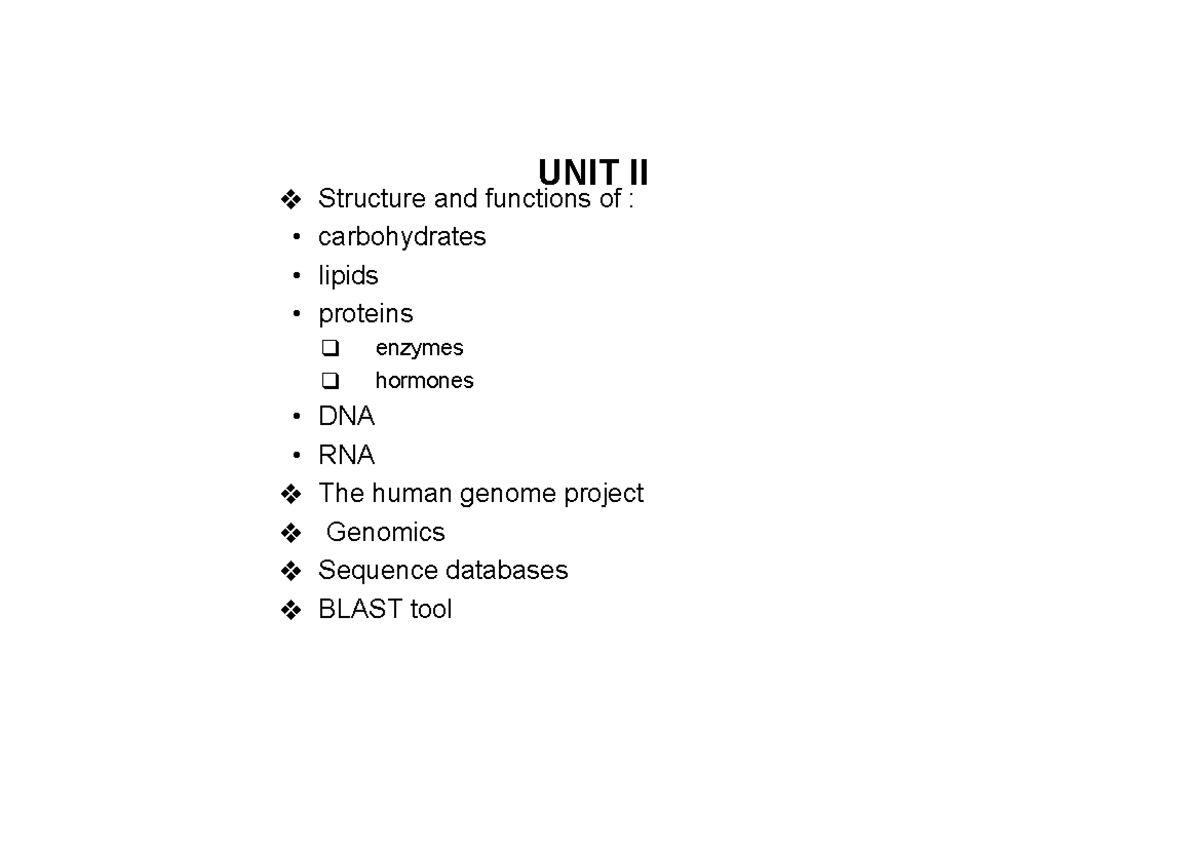 UNIT II

❖ Structure and functions of :
• carbohydrates
• lipids
• proteins
❑ enzymes
❑ hormones
• DNA
• RNA
❖ The human genome project
❖ Genomics
❖ Sequence databases
❖ BLAST tool